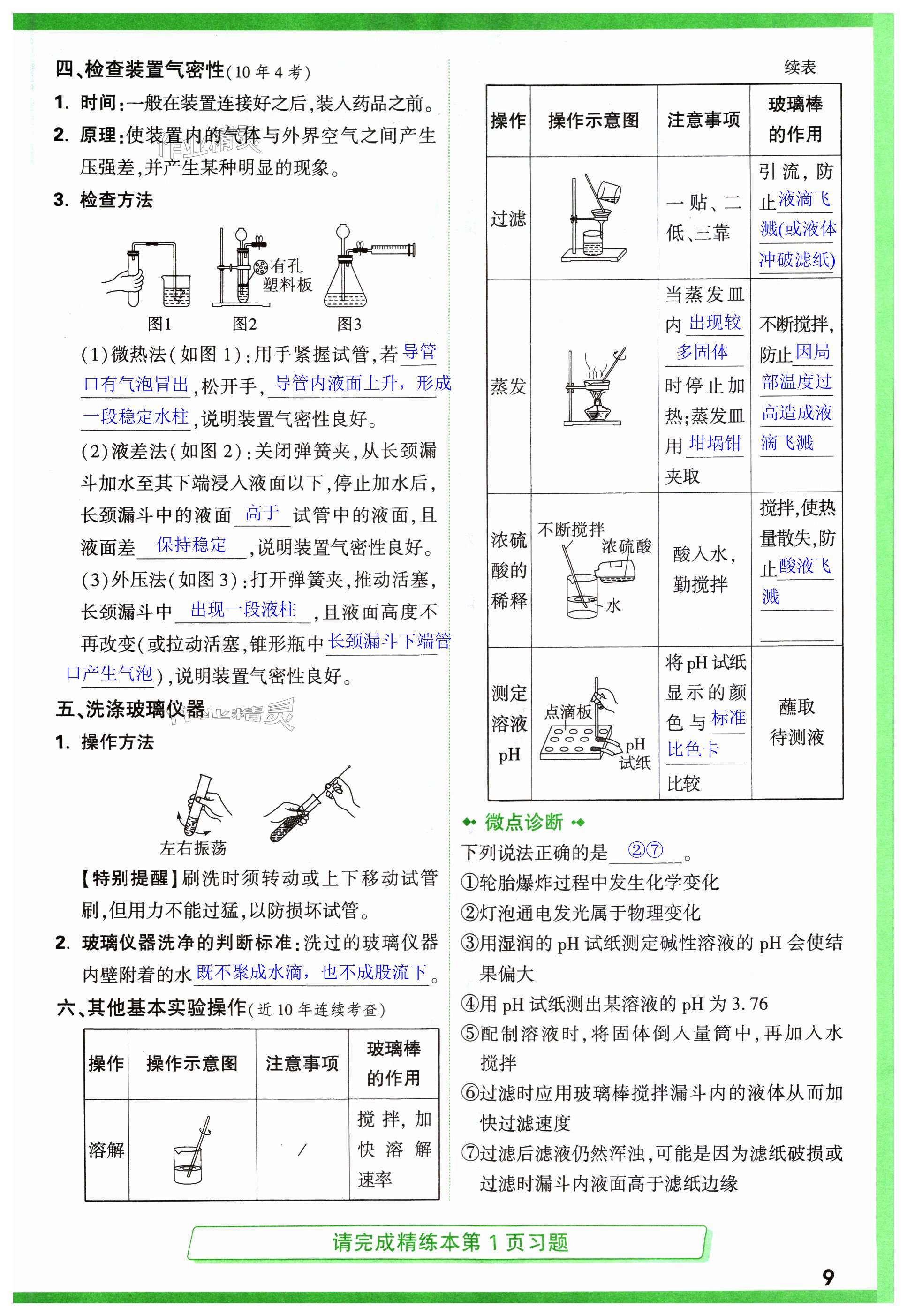 四、检查装置气密性(10年4考)

1. 时间:一般在装置连接好之后,装入药品之前。

2. 原理:使装置内的气体与外界空气之间产生压强差,并产生某种明显的现象。

3. 检查方法

有孔塑料板

图1　图2　图3

(1)微热法(如图1):用手紧握试管,若导管口有气泡冒出,松开手,导管内液面上升,形成一段稳定水柱,说明装置气密性良好。

(2)液差法(如图2):关闭弹簧夹,从长颈漏斗加水至其下端浸入液面以下,停止加水后,长颈漏斗中的液面高于试管中的液面,且液面差保持稳定,说明装置气密性良好。

(3)外压法(如图3):打开弹簧夹,推动活塞,长颈漏斗中出现一段液柱,且液面高度不再改变(或拉动活塞,锥形瓶中长颈漏斗下端管口产生气泡),说明装置气密性良好。

五、洗涤玻璃仪器

1. 操作方法

左右振荡

【特别提醒】刷洗时须转动或上下移动试管刷,但用力不能过猛,以防损坏试管。

2. 玻璃仪器洗净的判断标准:洗过的玻璃仪器内壁附着的水既不聚成水滴,也不成股流下。

六、其他基本实验操作(近10年连续考查)

| 操作 | 操作示意图 | 注意事项 | 玻璃棒的作用 |
|---|---|---|---|
| 溶解 | | / | 搅拌,加快溶解速率 |

续表

| 操作 | 操作示意图 | 注意事项 | 玻璃棒的作用 |
|---|---|---|---|
| 过滤 | | 一贴、二低、三靠 | 引流,防止液滴飞溅(或液体冲破滤纸) |
| 蒸发 | | 当蒸发皿内出现较多固体时停止加热;蒸发皿用坩埚钳夹取 | 不断搅拌,防止因局部温度过高造成液滴飞溅 |
| 浓硫酸的稀释 | 不断搅拌 浓硫酸 水 | 酸入水,勤搅拌 | 搅拌,使热量散失,防止酸液飞溅 |
| 测定溶液pH | 点滴板 pH试纸 | 将pH试纸显示的颜色与标准比色卡比较 | 蘸取待测液 |

微点诊断

下列说法正确的是②⑦。

①轮胎爆炸过程中发生化学变化

②灯泡通电发光属于物理变化

③用湿润的pH试纸测定碱性溶液的pH会使结果偏大

④用pH试纸测出某溶液的pH为3.76

⑤配制溶液时,将固体倒入量筒中,再加入水搅拌

⑥过滤时应用玻璃棒搅拌漏斗内的液体从而加快过滤速度

⑦过滤后滤液仍然浑浊,可能是因为滤纸破损或过滤时漏斗内液面高于滤纸边缘

请完成精练本第1页习题

9